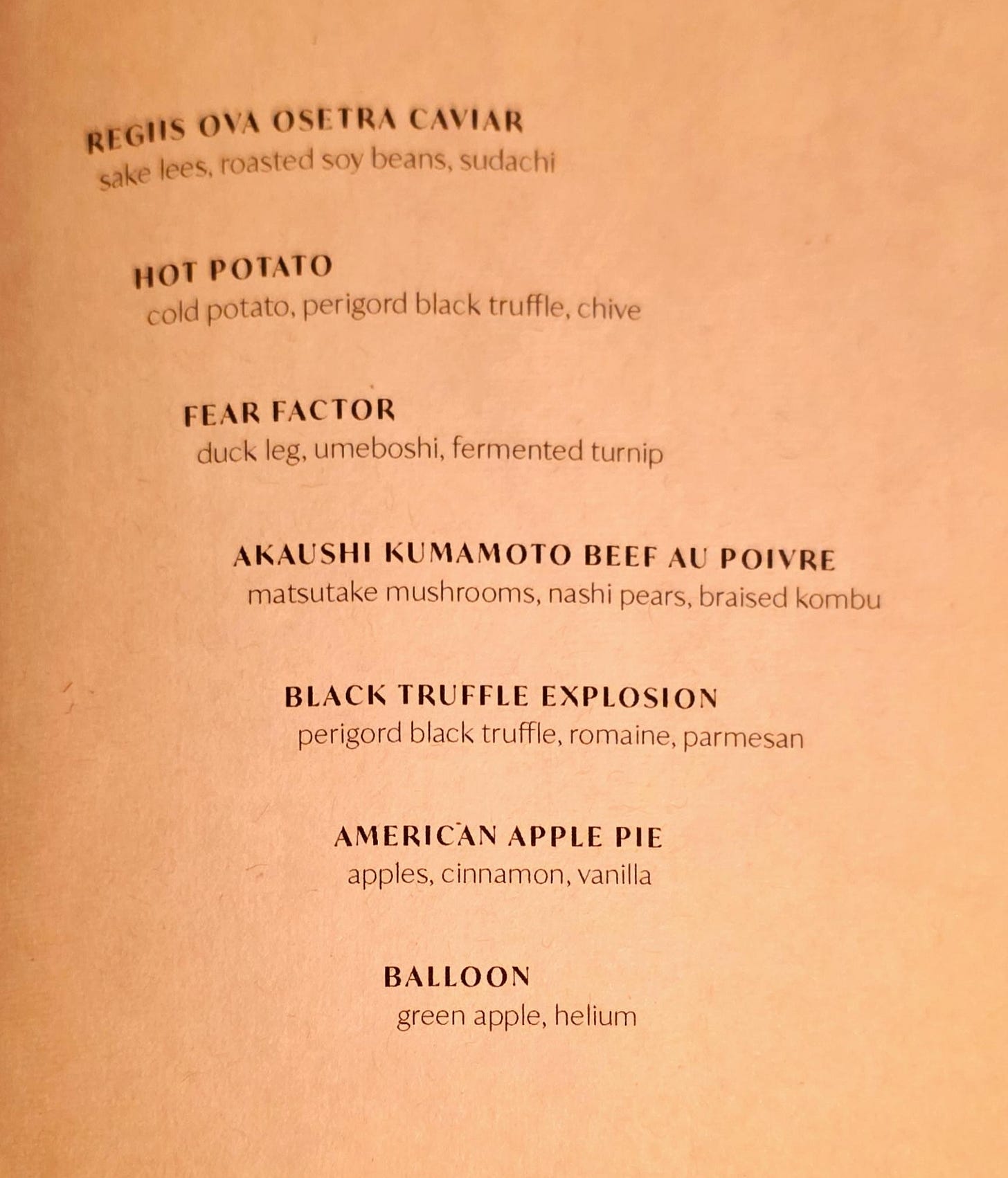 REGIIS OVA OSETRA CAVIAR
sake lees, roasted soy beans, sudachi

HOT POTATO
cold potato, perigord black truffle, chive

FEAR FACTOR
duck leg, umeboshi, fermented turnip

AKAUSHI KUMAMOTO BEEF AU POIVRE
matsutake mushrooms, nashi pears, braised kombu

BLACK TRUFFLE EXPLOSION
perigord black truffle, romaine, parmesan

AMERICAN APPLE PIE
apples, cinnamon, vanilla

BALLOON
green apple, helium